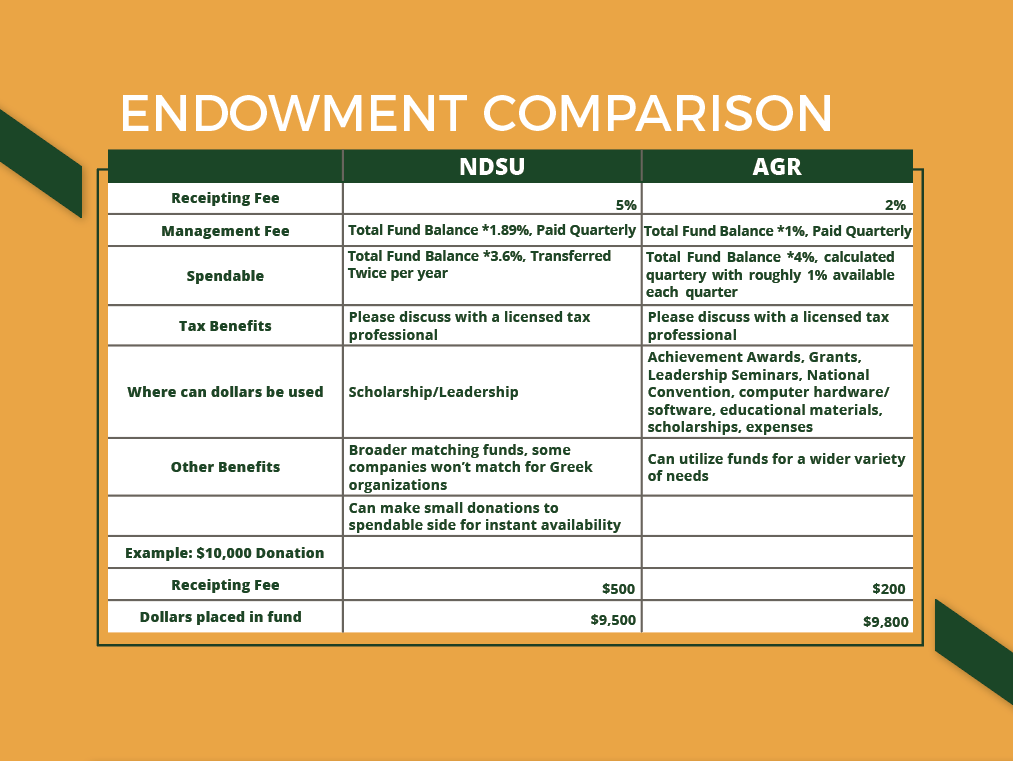 ENDOWMENT COMPARISON

| | NDSU | AGR |
|---|---|---|
| Receipting Fee | 5% | 2% |
| Management Fee | Total Fund Balance *1.89%, Paid Quarterly | Total Fund Balance *1%, Paid Quarterly |
| Spendable | Total Fund Balance *3.6%, Transferred Twice per year | Total Fund Balance *4%, calculated quartery with roughly 1% available each quarter |
| Tax Benefits | Please discuss with a licensed tax professional | Please discuss with a licensed tax professional |
| Where can dollars be used | Scholarship/Leadership | Achievement Awards, Grants, Leadership Seminars, National Convention, computer hardware/ software, educational materials, scholarships, expenses |
| Other Benefits | Broader matching funds, some companies won't match for Greek organizations | Can utilize funds for a wider variety of needs |
| | Can make small donations to spendable side for instant availability | |
| Example: $10,000 Donation | | |
| Receipting Fee | $500 | $200 |
| Dollars placed in fund | $9,500 | $9,800 |